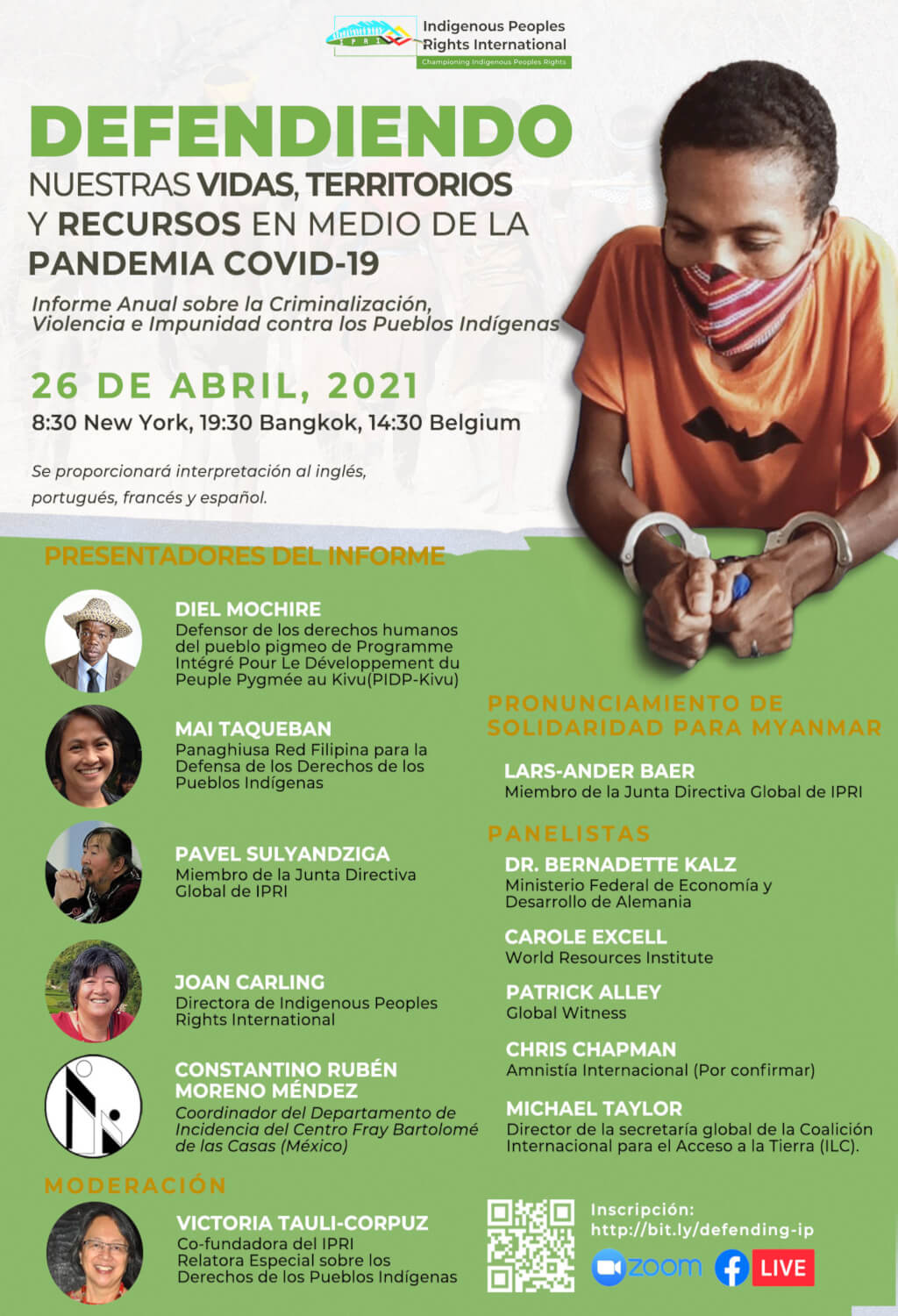 IPRI
Indigenous Peoples Rights International
Championing Indigenous Peoples Rights

DEFENDIENDO
NUESTRAS VIDAS, TERRITORIOS Y RECURSOS EN MEDIO DE LA PANDEMIA COVID-19

Informe Anual sobre la Criminalización, Violencia e Impunidad contra los Pueblos Indígenas

26 DE ABRIL, 2021
8:30 New York, 19:30 Bangkok, 14:30 Belgium

Se proporcionará interpretación al inglés, portugués, francés y español.

PRESENTADORES DEL INFORME

DIEL MOCHIRE
Defensor de los derechos humanos del pueblo pigmeo de Programme Intégré Pour Le Développement du Peuple Pygmée au Kivu(PIDP-Kivu)

MAI TAQUEBAN
Panaghiusa Red Filipina para la Defensa de los Derechos de los Pueblos Indígenas

PAVEL SULYANDZIGA
Miembro de la Junta Directiva Global de IPRI

JOAN CARLING
Directora de Indigenous Peoples Rights International

CONSTANTINO RUBÉN MORENO MÉNDEZ
Coordinador del Departamento de Incidencia del Centro Fray Bartolomé de las Casas (México)

MODERACIÓN

VICTORIA TAULI-CORPUZ
Co-fundadora del IPRI
Relatora Especial sobre los Derechos de los Pueblos Indígenas

PRONUNCIAMIENTO DE SOLIDARIDAD PARA MYANMAR

LARS-ANDER BAER
Miembro de la Junta Directiva Global de IPRI

PANELISTAS

DR. BERNADETTE KALZ
Ministerio Federal de Economía y Desarrollo de Alemania

CAROLE EXCELL
World Resources Institute

PATRICK ALLEY
Global Witness

CHRIS CHAPMAN
Amnistía Internacional (Por confirmar)

MICHAEL TAYLOR
Director de la secretaría global de la Coalición Internacional para el Acceso a la Tierra (ILC).

Inscripción:
http://bit.ly/defending-ip

zoom LIVE